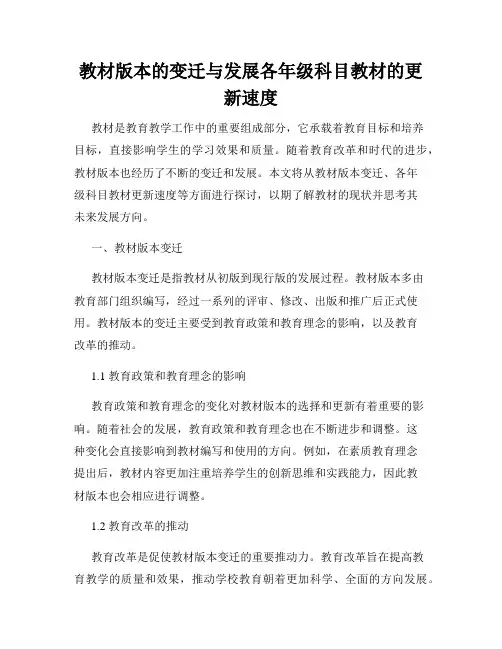 教材版本的变迁与发展各年级科目教材的更新速度

教材是教育教学工作中的重要组成部分，它承载着教育目标和培养目标，直接影响学生的学习效果和质量。随着教育改革和时代的进步，教材版本也经历了不断的变迁和发展。本文将从教材版本变迁、各年级科目教材更新速度等方面进行探讨，以期了解教材的现状并思考其未来发展方向。

一、教材版本变迁

教材版本变迁是指教材从初版到现行版的发展过程。教材版本多由教育部门组织编写，经过一系列的评审、修改、出版和推广后正式使用。教材版本的变迁主要受到教育政策和教育理念的影响，以及教育改革的推动。

1.1 教育政策和教育理念的影响

教育政策和教育理念的变化对教材版本的选择和更新有着重要的影响。随着社会的发展，教育政策和教育理念也在不断进步和调整。这种变化会直接影响到教材编写和使用的方向。例如，在素质教育理念提出后，教材内容更加注重培养学生的创新思维和实践能力，因此教材版本也会相应进行调整。

1.2 教育改革的推动

教育改革是促使教材版本变迁的重要推动力。教育改革旨在提高教育教学的质量和效果，推动学校教育朝着更加科学、全面的方向发展。